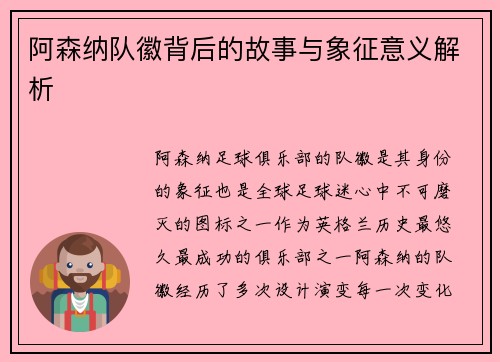 阿森纳队徽背后的故事与象征意义解析

阿森纳足球俱乐部的队徽是其身份的象征也是全球足球迷心中不可磨灭的图标之一作为英格兰历史最悠久最成功的俱乐部之一阿森纳的队徽经历了多次设计演变每一次变化